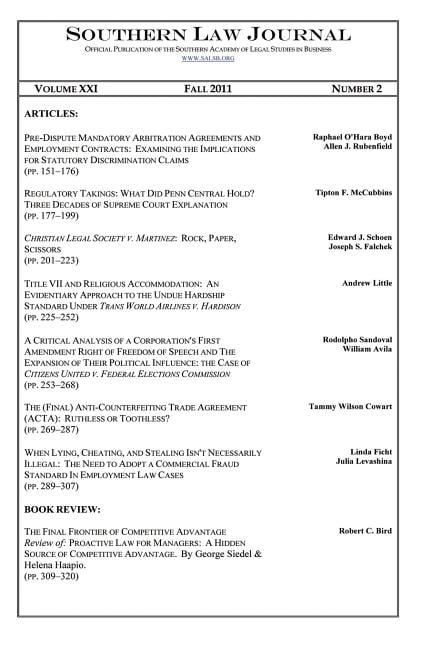 SOUTHERN LAW JOURNAL
OFFICIAL PUBLICATION OF THE SOUTHERN ACADEMY OF LEGAL STUDIES IN BUSINESS
WWW.SALSB.ORG

VOLUME XXI FALL 2011 NUMBER 2

ARTICLES:

PRE-DISPUTE MANDATORY ARBITRATION AGREEMENTS AND EMPLOYMENT CONTRACTS: EXAMINING THE IMPLICATIONS FOR STATUTORY DISCRIMINATION CLAIMS (PP. 151–176)
Raphael O'Hara Boyd
Allen J. Rubenfield

REGULATORY TAKINGS: WHAT DID PENN CENTRAL HOLD? THREE DECADES OF SUPREME COURT EXPLANATION (PP. 177–199)
Tipton F. McCubbins

CHRISTIAN LEGAL SOCIETY V. MARTINEZ: ROCK, PAPER, SCISSORS (PP. 201–223)
Edward J. Schoen
Joseph S. Falchek

TITLE VII AND RELIGIOUS ACCOMMODATION: AN EVIDENTIARY APPROACH TO THE UNDUE HARDSHIP STANDARD UNDER TRANS WORLD AIRLINES V. HARDISON (PP. 225–252)
Andrew Little

A CRITICAL ANALYSIS OF A CORPORATION'S FIRST AMENDMENT RIGHT OF FREEDOM OF SPEECH AND THE EXPANSION OF THEIR POLITICAL INFLUENCE: THE CASE OF CITIZENS UNITED V. FEDERAL ELECTIONS COMMISSION (PP. 253–268)
Rodolpho Sandoval
William Avila

THE (FINAL) ANTI-COUNTERFEITING TRADE AGREEMENT (ACTA): RUTHLESS OR TOOTHLESS? (PP. 269–287)
Tammy Wilson Cowart

WHEN LYING, CHEATING, AND STEALING ISN'T NECESSARILY ILLEGAL: THE NEED TO ADOPT A COMMERCIAL FRAUD STANDARD IN EMPLOYMENT LAW CASES (PP. 289–307)
Linda Ficht
Julia Levashina

BOOK REVIEW:

THE FINAL FRONTIER OF COMPETITIVE ADVANTAGE
Review of: PROACTIVE LAW FOR MANAGERS: A HIDDEN SOURCE OF COMPETITIVE ADVANTAGE. By George Siedel & Helena Haapio. (PP. 309–320)
Robert C. Bird